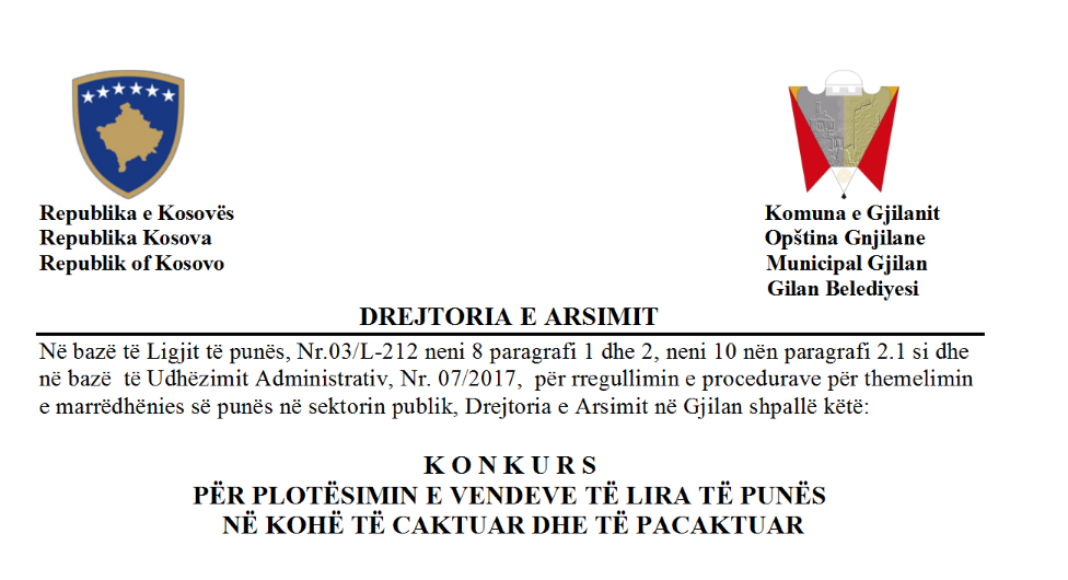 Republika e Kosovës
Republika Kosova
Republik of Kosovo

Komuna e Gjilanit
Opština Gnjilane
Municipal Gjilan
Gilan Belediyesi

DREJTORIA E ARSIMIT

Në bazë të Ligjit të punës, Nr.03/L-212 neni 8 paragrafi 1 dhe 2, neni 10 nën paragrafi 2.1 si dhe në bazë të Udhëzimit Administrativ, Nr. 07/2017, për rregullimin e procedurave për themelimin e marrëdhënies së punës në sektorin publik, Drejtoria e Arsimit në Gjilan shpallë këtë:

K O N K U R S
PËR PLOTËSIMIN E VENDEVE TË LIRA TË PUNËS
NË KOHË TË CAKTUAR DHE TË PACAKTUAR